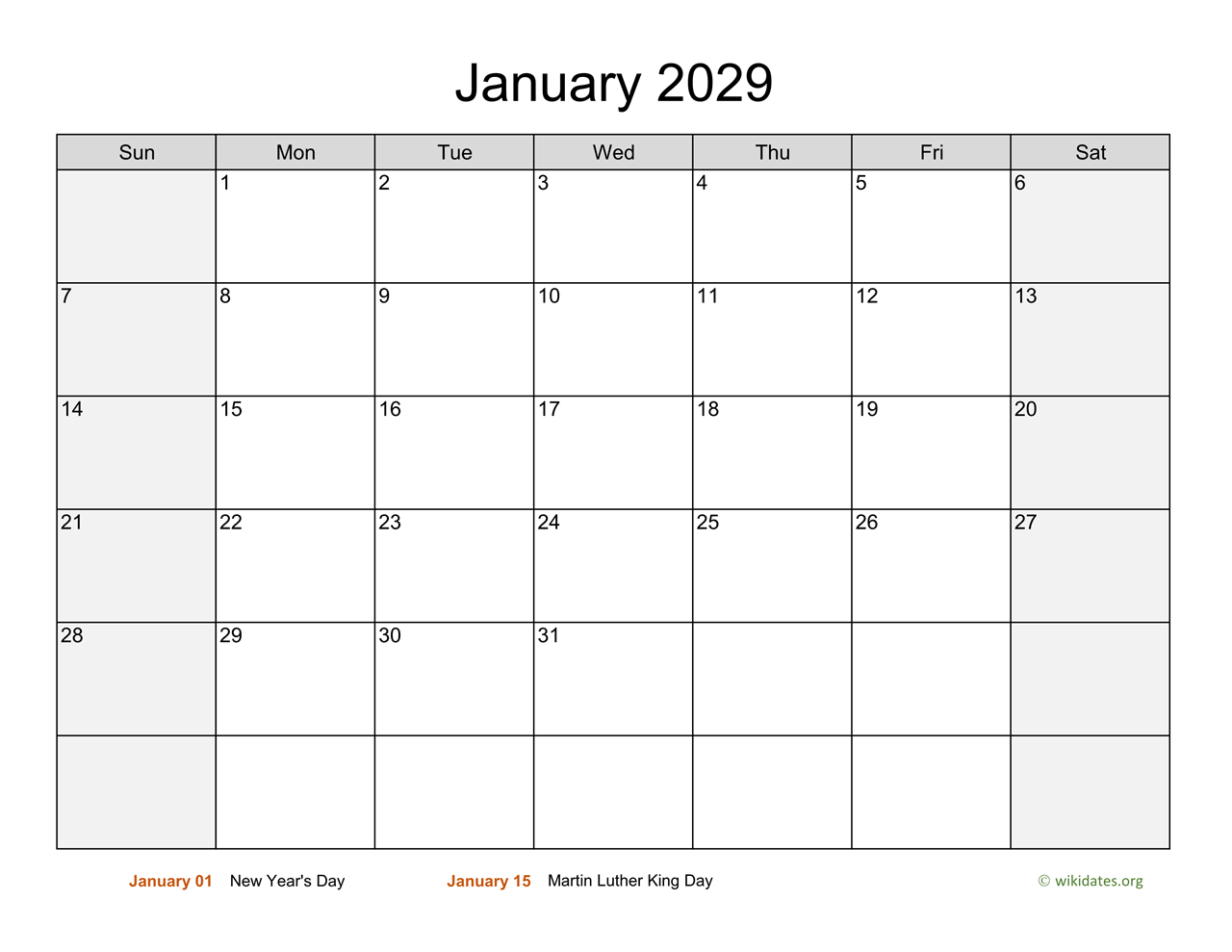 January 2029

| Sun | Mon | Tue | Wed | Thu | Fri | Sat |
|---|---|---|---|---|---|---|
| | 1 | 2 | 3 | 4 | 5 | 6 |
| 7 | 8 | 9 | 10 | 11 | 12 | 13 |
| 14 | 15 | 16 | 17 | 18 | 19 | 20 |
| 21 | 22 | 23 | 24 | 25 | 26 | 27 |
| 28 | 29 | 30 | 31 | | | |
| | | | | | | |

January 01 New Year's Day
January 15 Martin Luther King Day
© wikidates.org